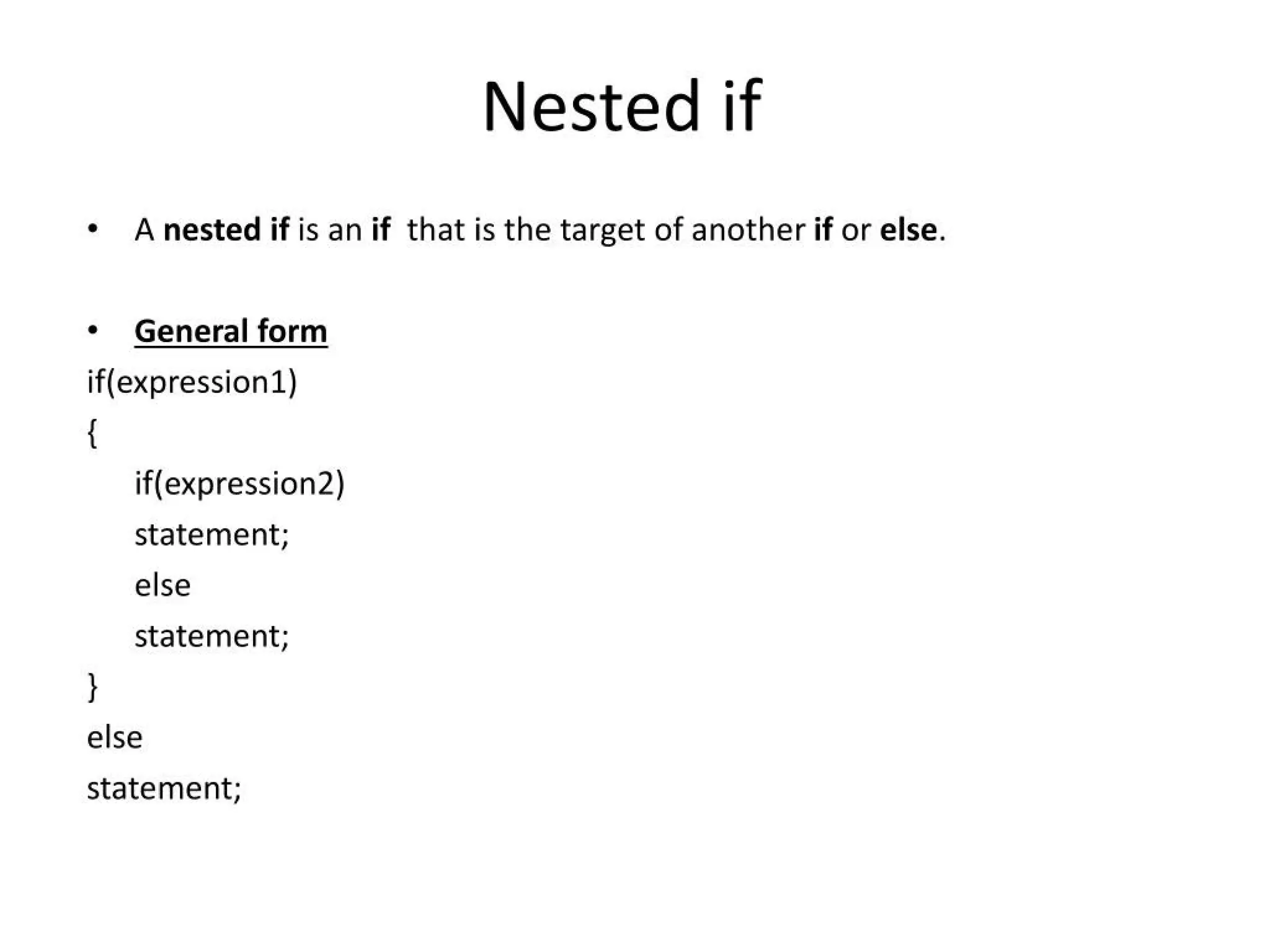 Nested if

• A nested if is an if that is the target of another if or else.

• General form

if(expression1)
{
if(expression2)
statement;
else
statement;
}
else
statement;